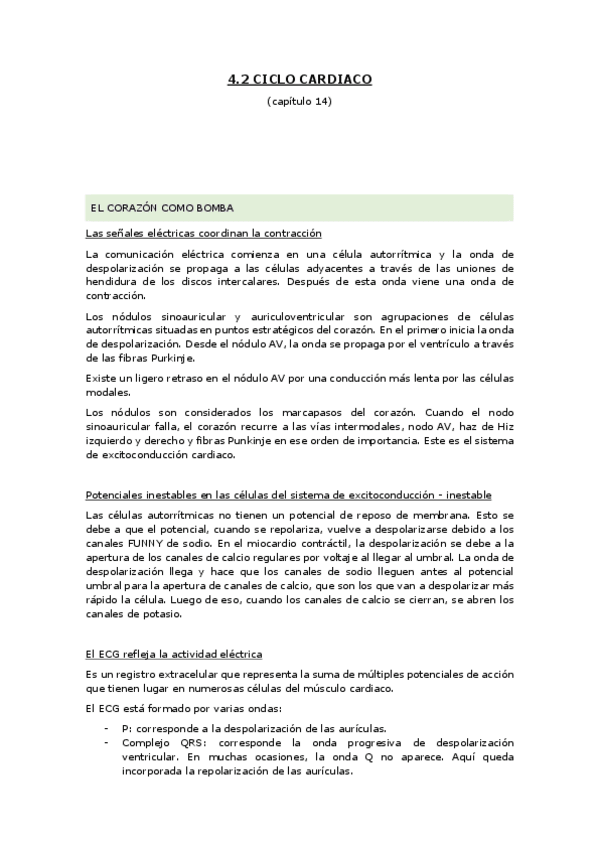 4.2 CICLO CARDIACO

(capítulo 14)

EL CORAZÓN COMO BOMBA

Las señales eléctricas coordinan la contracción

La comunicación eléctrica comienza en una célula autorrítmica y la onda de despolarización se propaga a las células adyacentes a través de las uniones de hendidura de los discos intercalares. Después de esta onda viene una onda de contracción.

Los nódulos sinoauricular y auriculoventricular son agrupaciones de células autorrítmicas situadas en puntos estratégicos del corazón. En el primero inicia la onda de despolarización. Desde el nódulo AV, la onda se propaga por el ventrículo a través de las fibras Purkinje.

Existe un ligero retraso en el nódulo AV por una conducción más lenta por las células modales.

Los nódulos son considerados los marcapasos del corazón. Cuando el nodo sinoauricular falla, el corazón recurre a las vías intermodales, nodo AV, haz de Hiz izquierdo y derecho y fibras Punkinje en ese orden de importancia. Este es el sistema de excitoconducción cardiaco.

Potenciales inestables en las células del sistema de excitoconducción - inestable

Las células autorrítmicas no tienen un potencial de reposo de membrana. Esto se debe a que el potencial, cuando se repolariza, vuelve a despolarizarse debido a los canales FUNNY de sodio. En el miocardio contráctil, la despolarización se debe a la apertura de los canales de calcio regulares por voltaje al llegar al umbral. La onda de despolarización llega y hace que los canales de sodio lleguen antes al potencial umbral para la apertura de canales de calcio, que son los que van a despolarizar más rápido la célula. Luego de eso, cuando los canales de calcio se cierran, se abren los canales de potasio.

El ECG refleja la actividad eléctrica

Es un registro extracelular que representa la suma de múltiples potenciales de acción que tienen lugar en numerosas células del músculo cardiaco.

El ECG está formado por varias ondas:

- P: corresponde a la despolarización de las aurículas.
- Complejo QRS: corresponde la onda progresiva de despolarización ventricular. En muchas ocasiones, la onda Q no aparece. Aquí queda incorporada la repolarización de las aurículas.